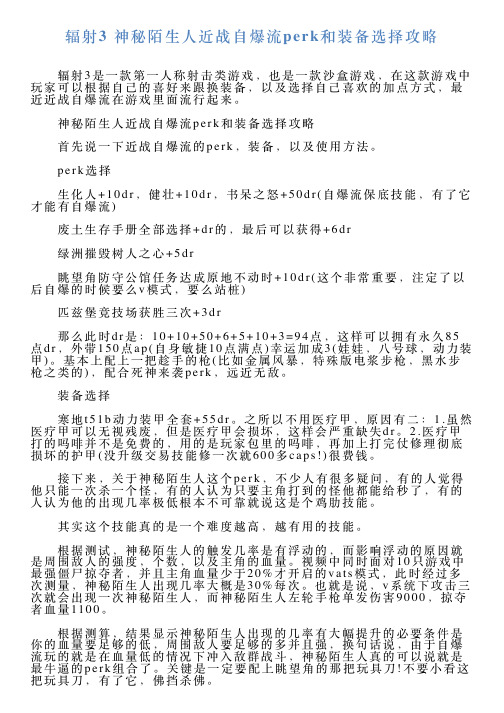 辐射3 神秘陌生人近战自爆流perk和装备选择攻略

辐射3是一款第一人称射击类游戏，也是一款沙盒游戏，在这款游戏中玩家可以根据自己的喜好来跟换装备，以及选择自己喜欢的加点方式，最近近战自爆流在游戏里面流行起来。

神秘陌生人近战自爆流perk和装备选择攻略

首先说一下近战自爆流的perk，装备，以及使用方法。

perk选择

生化人+10dr，健壮+10dr，书呆之怒+50dr(自爆流保底技能，有了它才能有自爆流)

废土生存手册全部选择+dr的，最后可以获得+6dr

绿洲摧毁树人之心+5dr

眺望角防守公馆任务达成原地不动时+10dr(这个非常重要，注定了以后自爆的时候要么v模式，要么站桩)

匹兹堡竞技场获胜三次+3dr

那么此时dr是：10+10+50+6+5+10+3=94点，这样可以拥有永久85点dr，外带150点ap(自身敏捷10点满点)幸运加成3(娃娃，八号球，动力装甲)。基本上配上一把趁手的枪(比如金属风暴，特殊版电浆步枪，黑水步枪之类的)，配合死神来袭perk，远近无敌。

装备选择

寒地t51b动力装甲全套+55dr。之所以不用医疗甲，原因有二：1.虽然医疗甲可以无视残废，但是医疗甲会损坏，这样会严重缺失dr。2.医疗甲打的吗啡并不是免费的，用的是玩家包里的吗啡，再加上打完仗修理彻底损坏的护甲(没升级交易技能修一次就600多caps!)很费钱。

接下来，关于神秘陌生人这个perk，不少人有很多疑问，有的人觉得他只能一次杀一个怪，有的人认为只要主角打到的怪他都能给秒了，有的人认为他的出现几率极低根本不可靠就说这是个鸡肋技能。

其实这个技能真的是一个难度越高，越有用的技能。

根据测试，神秘陌生人的触发几率是有浮动的，而影响浮动的原因就是周围敌人的强度，个数，以及主角的血量。视频中同时面对10只游戏中最强僵尸掠夺者，并且主角血量少于20%才开启的vats模式，此时经过多次测量，神秘陌生人出现几率大概是30%每次。也就是说，v系统下攻击三次就会出现一次神秘陌生人，而神秘陌生人左轮手枪单发伤害9000，掠夺者血量1100。

根据测算，结果显示神秘陌生人出现的几率有大幅提升的必要条件是你的血量要足够的低，周围敌人要足够的多并且强，换句话说，由于自爆流玩的就是在血量低的情况下冲入敌群战斗，神秘陌生人真的可以说就是最牛逼的perk组合了。关键是一定要配上眺望角的那把玩具刀!不要小看这把玩具刀，有了它，佛挡杀佛。